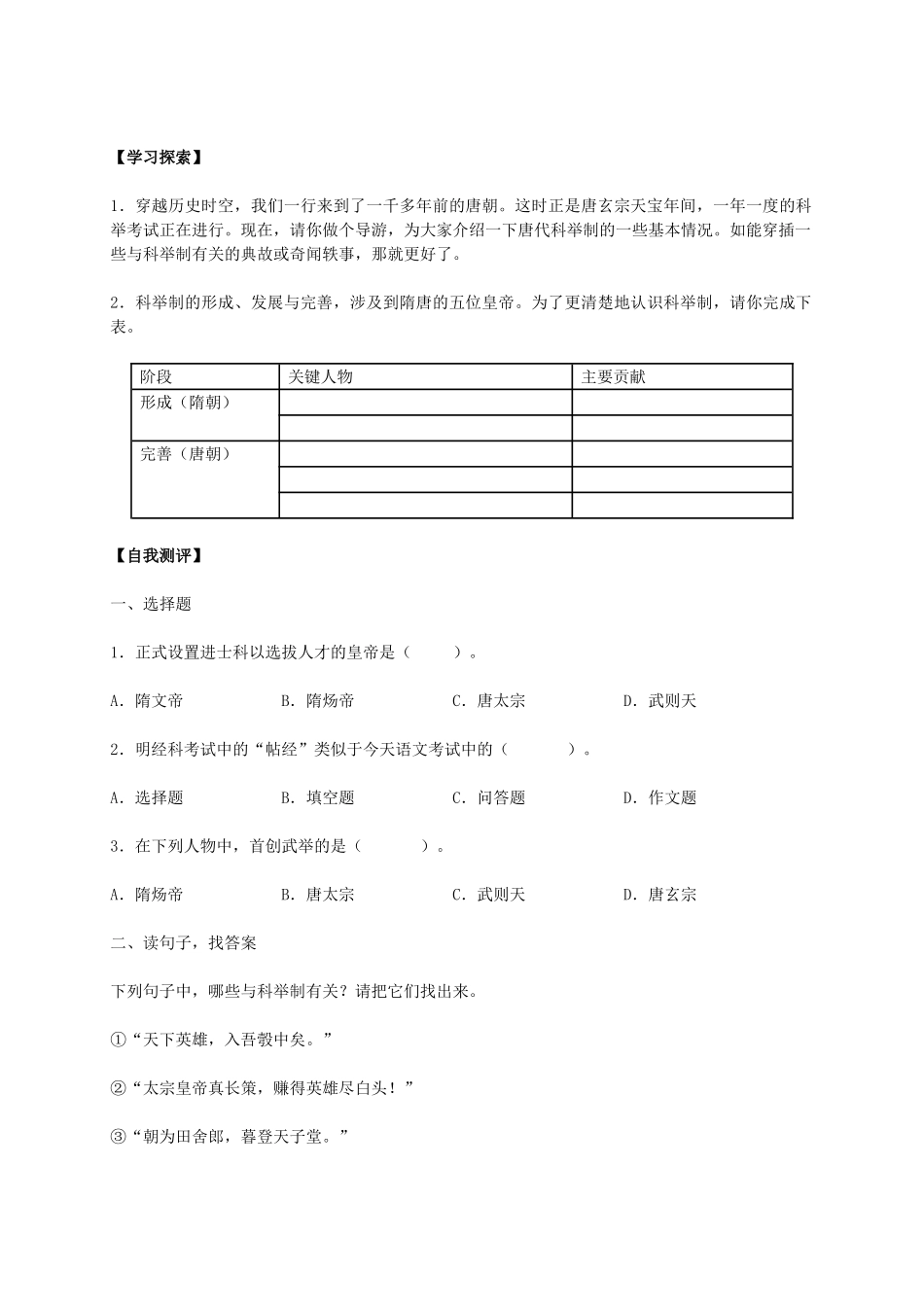 【学习探索】

1．穿越历史时空，我们一行来到了一千多年前的唐朝。这时正是唐玄宗天宝年间，一年一度的科举考试正在进行。现在，请你做个导游，为大家介绍一下唐代科举制的一些基本情况。如能穿插一些与科举制有关的典故或奇闻轶事，那就更好了。

2．科举制的形成、发展与完善，涉及到隋唐的五位皇帝。为了更清楚地认识科举制，请你完成下表。

| 阶段 | 关键人物 | 主要贡献 |
|---|---|---|
| 形成（隋朝） | | |
| | | |
| 完善（唐朝） | | |
| | | |
| | | |

【自我测评】

一、选择题

1．正式设置进士科以选拔人才的皇帝是（　　）。

A．隋文帝　　B．隋炀帝　　C．唐太宗　　D．武则天

2．明经科考试中的“帖经”类似于今天语文考试中的（　　）。

A．选择题　　B．填空题　　C．问答题　　D．作文题

3．在下列人物中，首创武举的是（　　）。

A．隋炀帝　　B．唐太宗　　C．武则天　　D．唐玄宗

二、读句子，找答案

下列句子中，哪些与科举制有关？请把它们找出来。

①“天下英雄，入吾彀中矣。”

②“太宗皇帝真长策，赚得英雄尽白头！”

③“朝为田舍郎，暮登天子堂。”